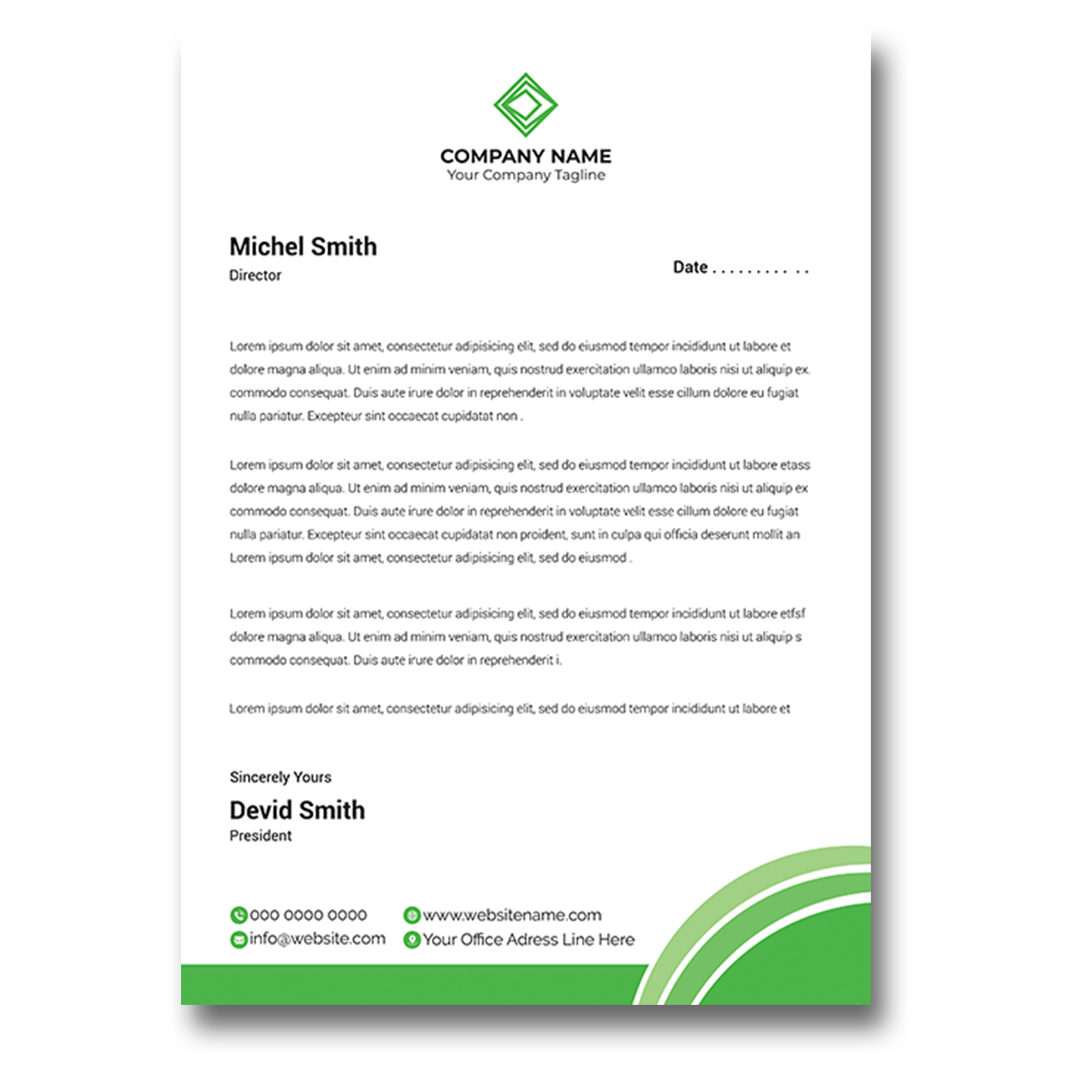 COMPANY NAME
Your Company Tagline

Michel Smith
Director

Date . . . . . . . . . ..

Lorem ipsum dolor sit amet, consectetur adipisicing elit, sed do eiusmod tempor incididunt ut labore et dolore magna aliqua. Ut enim ad minim veniam, quis nostrud exercitation ullamco laboris nisi ut aliquip ex. commodo consequat. Duis aute irure dolor in reprehenderit in voluptate velit esse cillum dolore eu fugiat nulla pariatur. Excepteur sint occaecat cupidatat non .

Lorem ipsum dolor sit amet, consectetur adipisicing elit, sed do eiusmod tempor incididunt ut labore etass dolore magna aliqua. Ut enim ad minim veniam, quis nostrud exercitation ullamco laboris nisi ut aliquip ex commodo consequat. Duis aute irure dolor in reprehenderit in voluptate velit esse cillum dolore eu fugiat nulla pariatur. Excepteur sint occaecat cupidatat non proident, sunt in culpa qui officia deserunt mollit an Lorem ipsum dolor sit amet, consectetur adipisicing elit, sed do eiusmod .

Lorem ipsum dolor sit amet, consectetur adipisicing elit, sed do eiusmod tempor incididunt ut labore etfsf dolore magna aliqua. Ut enim ad minim veniam, quis nostrud exercitation ullamco laboris nisi ut aliquip s commodo consequat. Duis aute irure dolor in reprehenderit i.

Lorem ipsum dolor sit amet, consectetur adipisicing elit, sed do eiusmod tempor incididunt ut labore et

Sincerely Yours
Devid Smith
President

000 0000 0000
info@website.com
www.websitename.com
Your Office Adress Line Here